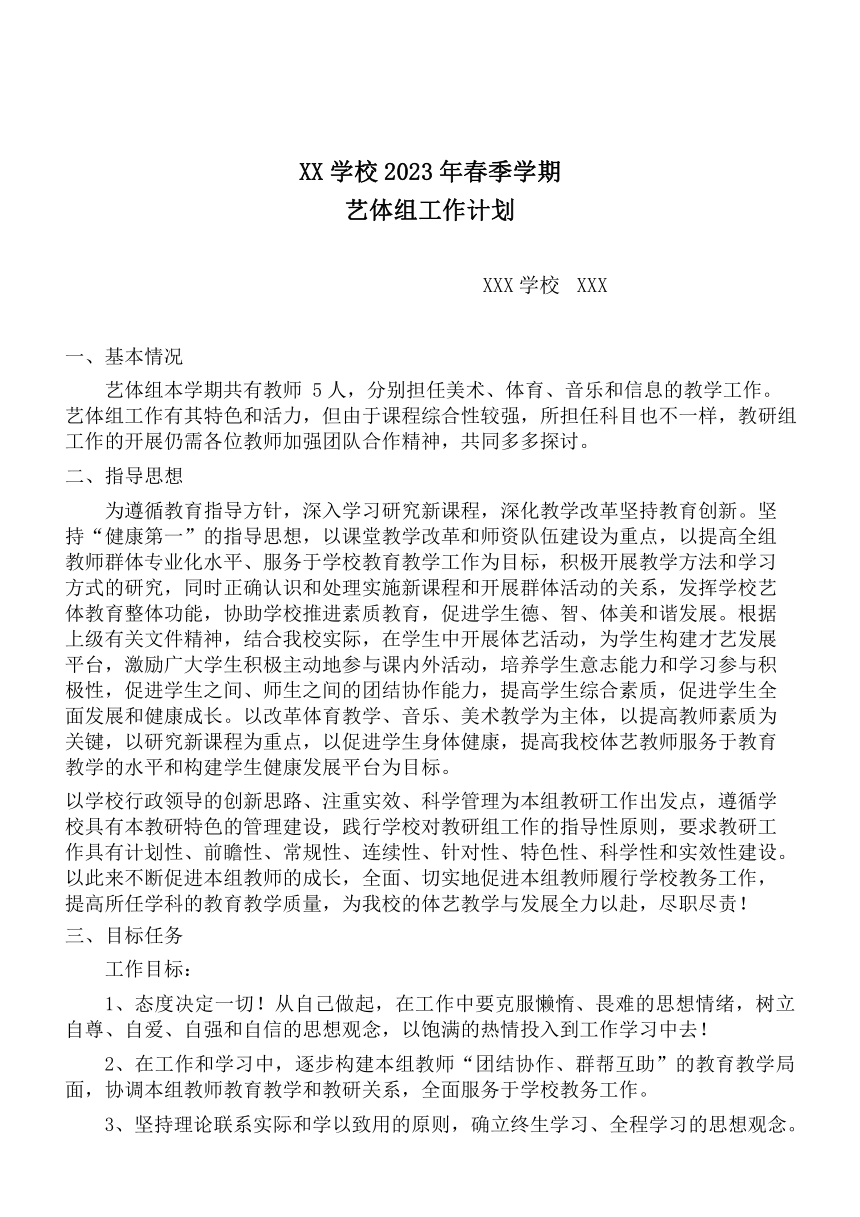 XX 学校 2023 年春季学期
艺体组工作计划

XXX 学校 XXX

一、基本情况

艺体组本学期共有教师 5 人，分别担任美术、体育、音乐和信息的教学工作。艺体组工作有其特色和活力，但由于课程综合性较强，所担任科目也不一样，教研组工作的开展仍需各位教师加强团队合作精神，共同多多探讨。

二、指导思想

为遵循教育指导方针，深入学习研究新课程，深化教学改革坚持教育创新。坚持“健康第一”的指导思想，以课堂教学改革和师资队伍建设为重点，以提高全组教师群体专业化水平、服务于学校教育教学工作为目标，积极开展教学方法和学习方式的研究，同时正确认识和处理实施新课程和开展群体活动的关系，发挥学校艺体教育整体功能，协助学校推进素质教育，促进学生德、智、体美和谐发展。根据上级有关文件精神，结合我校实际，在学生中开展体艺活动，为学生构建才艺发展平台，激励广大学生积极主动地参与课内外活动，培养学生意志能力和学习参与积极性，促进学生之间、师生之间的团结协作能力，提高学生综合素质，促进学生全面发展和健康成长。以改革体育教学、音乐、美术教学为主体，以提高教师素质为关键，以研究新课程为重点，以促进学生身体健康，提高我校体艺教师服务于教育教学的水平和构建学生健康发展平台为目标。

以学校行政领导的创新思路、注重实效、科学管理为本组教研工作出发点，遵循学校具有本教研特色的管理建设，践行学校对教研组工作的指导性原则，要求教研工作具有计划性、前瞻性、常规性、连续性、针对性、特色性、科学性和实效性建设。以此来不断促进本组教师的成长，全面、切实地促进本组教师履行学校教务工作，提高所任学科的教育教学质量，为我校的体艺教学与发展全力以赴，尽职尽责！

三、目标任务

工作目标：

1、态度决定一切！从自己做起，在工作中要克服懒惰、畏难的思想情绪，树立自尊、自爱、自强和自信的思想观念，以饱满的热情投入到工作学习中去！

2、在工作和学习中，逐步构建本组教师“团结协作、群帮互助”的教育教学局面，协调本组教师教育教学和教研关系，全面服务于学校教务工作。

3、坚持理论联系实际和学以致用的原则，确立终生学习、全程学习的思想观念。